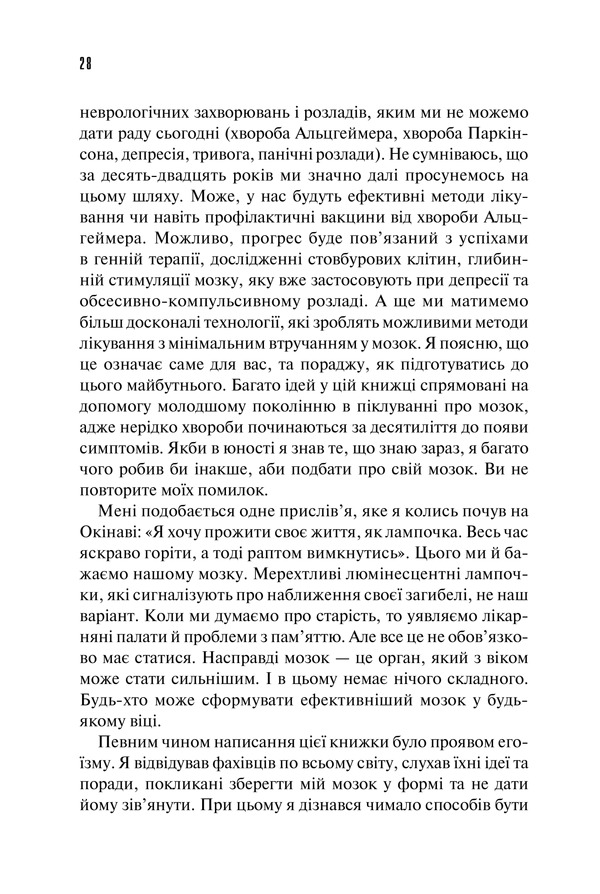 28

неврологічних захворювань і розладів, яким ми не можемо дати раду сьогодні (хвороба Альцгеймера, хвороба Паркінсона, депресія, тривога, панічні розлади). Не сумніваюсь, що за десять-двадцять років ми значно далі просунемось на цьому шляху. Може, у нас будуть ефективні методи лікування чи навіть профілактичні вакцини від хвороби Альцгеймера. Можливо, прогрес буде пов'язаний з успіхами в генній терапії, дослідженні стовбурових клітин, глибинній стимуляції мозку, яку вже застосовують при депресії та обсесивно-компульсивному розладі. А ще ми матимемо більш досконалі технології, які зроблять можливими методи лікування з мінімальним втручанням у мозок. Я поясню, що це означає саме для вас, та пораджу, як підготуватись до цього майбутнього. Багато ідей у цій книжці спрямовані на допомогу молодшому поколінню в піклуванні про мозок, адже нерідко хвороби починаються за десятиліття до появи симптомів. Якби в юності я знав те, що знаю зараз, я багато чого робив би інакше, аби подбати про свій мозок. Ви не повторите моїх помилок.

Мені подобається одне прислів'я, яке я колись почув на Окінаві: «Я хочу прожити своє життя, як лампочка. Весь час яскраво горіти, а тоді раптом вимкнутись». Цього ми й бажаємо нашому мозку. Мерехтливі люмінесцентні лампочки, які сигналізують про наближення своєї загибелі, не наш варіант. Коли ми думаємо про старість, то уявляємо лікарняні палати й проблеми з пам'яттю. Але все це не обов'язково має статися. Насправді мозок — це орган, який з віком може стати сильнішим. І в цьому немає нічого складного. Будь-хто може сформувати ефективніший мозок у будь-якому віці.

Певним чином написання цієї книжки було проявом егоїзму. Я відвідував фахівців по всьому світу, слухав їхні ідеї та поради, покликані зберегти мій мозок у формі та не дати йому зів'янути. При цьому я дізнався чимало способів бути